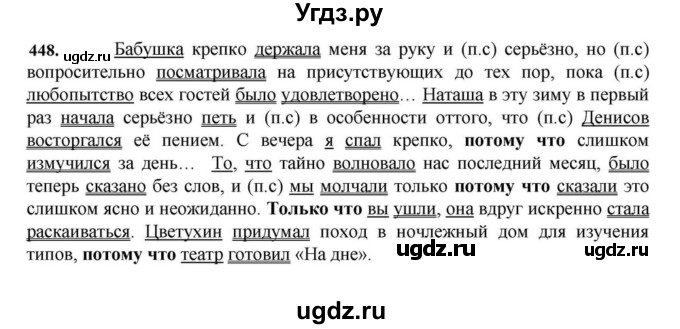 Угдз.ру

448. ugdz.ru Бабушка крепко держала меня за руку и (п.с) серьёзно, но (п.с) вопросительно посматривала на присутствующих до тех пор, пока (п.с) любопытство всех гостей было удовлетворено… Наташа в эту зиму в первый раз начала серьёзно петь и (п.с) в особенности оттого, что (п.с) Денисов восторгался её пением. С вечера я спал крепко, потому что слишком измучился за день… То, что тайно волновало нас последний месяц, было теперь сказано без слов, и (п.с) мы молчали только потому что сказали это слишком ясно и неожиданно. Только что вы ушли, она вдруг искренно стала раскаиваться. Цветухин придумал поход в ночлежный дом для изучения типов, потому что театр готовил «На дне». ugdz.ru ugdz.ru

ugdz.ru